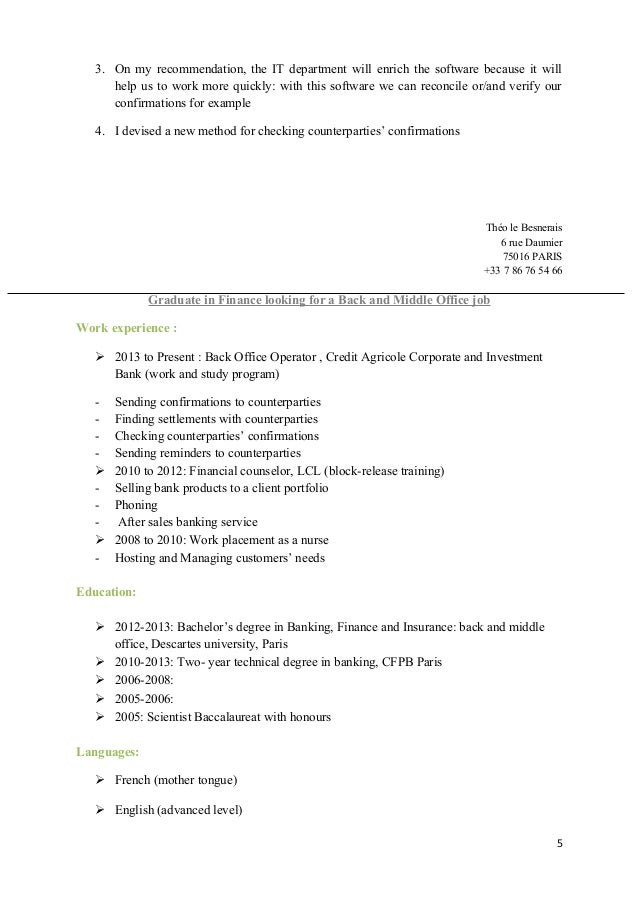 3. On my recommendation, the IT department will enrich the software because it will help us to work more quickly: with this software we can reconcile or/and verify our confirmations for example

4. I devised a new method for checking counterparties' confirmations

Théo le Besnerais
6 rue Daumier
75016 PARIS
+33 7 86 76 54 66

Graduate in Finance looking for a Back and Middle Office job

Work experience :

➢ 2013 to Present : Back Office Operator , Credit Agricole Corporate and Investment Bank (work and study program)

- Sending confirmations to counterparties
- Finding settlements with counterparties
- Checking counterparties' confirmations
- Sending reminders to counterparties
➢ 2010 to 2012: Financial counselor, LCL (block-release training)
- Selling bank products to a client portfolio
- Phoning
- After sales banking service
➢ 2008 to 2010: Work placement as a nurse
- Hosting and Managing customers' needs

Education:

➢ 2012-2013: Bachelor's degree in Banking, Finance and Insurance: back and middle office, Descartes university, Paris
➢ 2010-2013: Two- year technical degree in banking, CFPB Paris
➢ 2006-2008:
➢ 2005-2006:
➢ 2005: Scientist Baccalaureat with honours

Languages:

➢ French (mother tongue)

➢ English (advanced level)

5